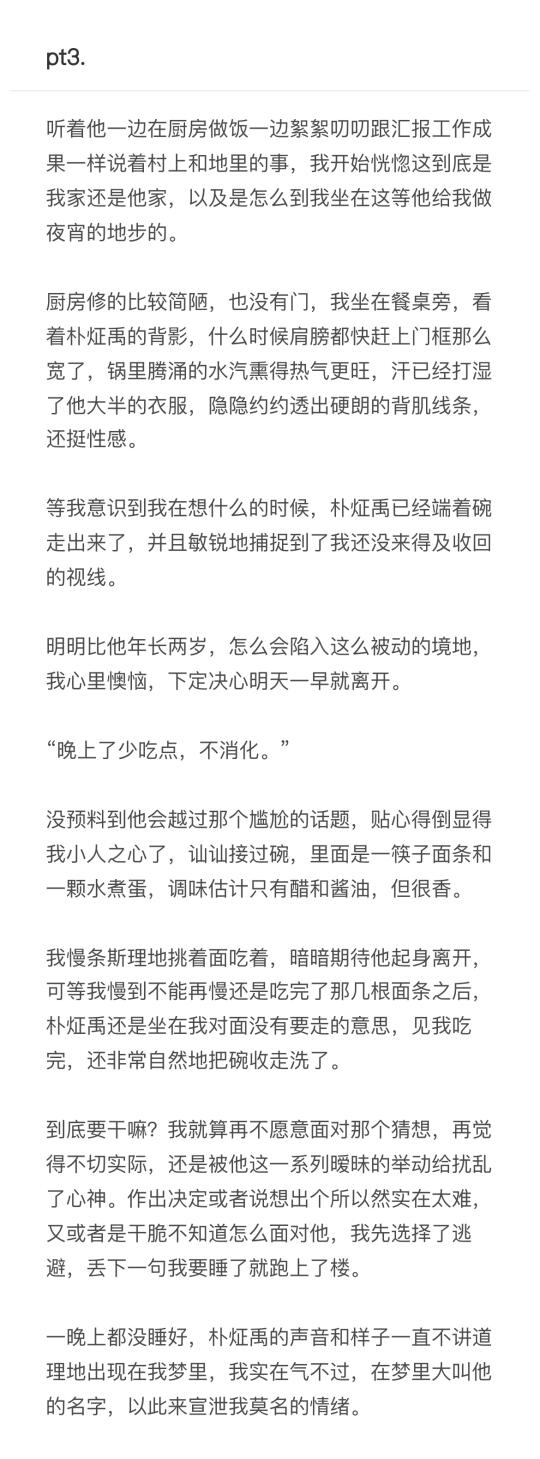 pt3.

听着他一边在厨房做饭一边絮絮叨叨跟汇报工作成果一样说着村上和地里的事，我开始恍惚这到底是我家还是他家，以及是怎么到我坐在这等他给我做夜宵的地步的。

厨房修的比较简陋，也没有门，我坐在餐桌旁，看着朴炡禹的背影，什么时候肩膀都快赶上门框那么宽了，锅里腾涌的水汽熏得热气更旺，汗已经打湿了他大半的衣服，隐隐约约透出硬朗的背肌线条，还挺性感。

等我意识到我在想什么的时候，朴炡禹已经端着碗走出来了，并且敏锐地捕捉到了我还没来得及收回的视线。

明明比他年长两岁，怎么会陷入这么被动的境地，我心里懊恼，下定决心明天一早就离开。

“晚上了少吃点，不消化。”

没预料到他会越过那个尴尬的话题，贴心得倒显得我小人之心了，讪讪接过碗，里面是一筷子面条和一颗水煮蛋，调味估计只有醋和酱油，但很香。

我慢条斯理地挑着面吃着，暗暗期待他起身离开，可等我慢到不能再慢还是吃完了那几根面条之后，朴炡禹还是坐在我对面没有要走的意思，见我吃完，还非常自然地把碗收走洗了。

到底要干嘛？我就算再不愿意面对那个猜想，再觉得不切实际，还是被他这一系列暧昧的举动给扰乱了心神。作出决定或者说想出个所以然实在太难，又或者是干脆不知道怎么面对他，我先选择了逃避，丢下一句我要睡了就跑上了楼。

一晚上都没睡好，朴炡禹的声音和样子一直不讲道理地出现在我梦里，我实在气不过，在梦里大叫他的名字，以此来宣泄我莫名的情绪。